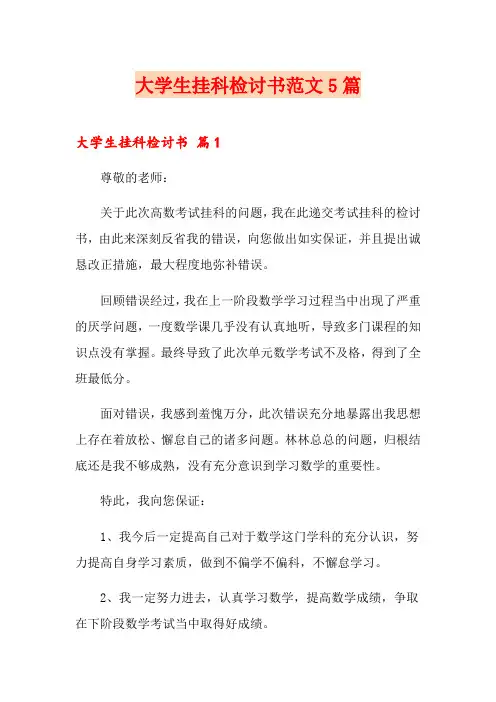 大学生挂科检讨书范文5篇

大学生挂科检讨书 篇1

尊敬的老师：

关于此次高数考试挂科的问题，我在此递交考试挂科的检讨书，由此来深刻反省我的错误，向您做出如实保证，并且提出诚恳改正措施，最大程度地弥补错误。

回顾错误经过，我在上一阶段数学学习过程当中出现了严重的厌学问题，一度数学课几乎没有认真地听，导致多门课程的知识点没有掌握。最终导致了此次单元数学考试不及格，得到了全班最低分。

面对错误，我感到羞愧万分，此次错误充分地暴露出我思想上存在着放松、懈怠自己的诸多问题。林林总总的问题，归根结底还是我不够成熟，没有充分意识到学习数学的重要性。

特此，我向您保证：

1、我今后一定提高自己对于数学这门学科的充分认识，努力提高自身学习素质，做到不偏学不偏科，不懈怠学习。

2、我一定努力进去，认真学习数学，提高数学成绩，争取在下阶段数学考试当中取得好成绩。